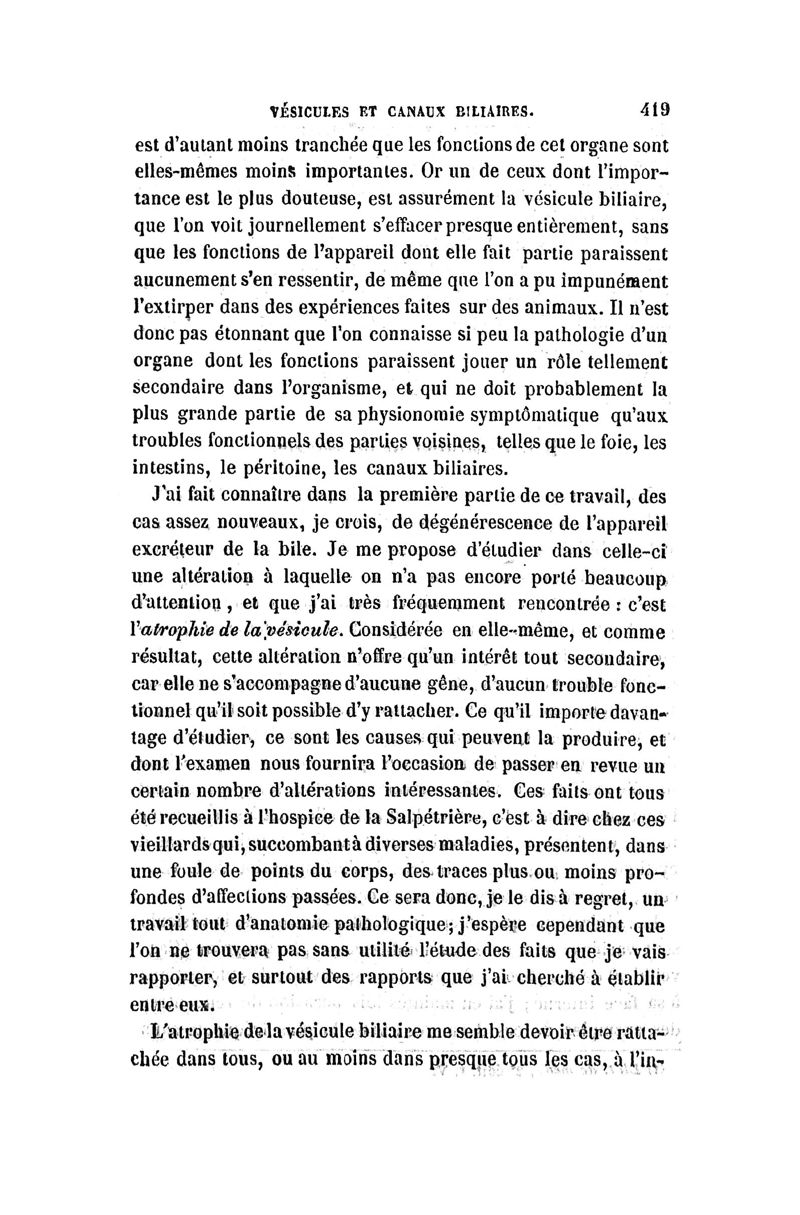 VÉSICULES ET CANAUX BILIAIRES. 419

est d'autant moins tranchée que les fonctions de cet organe sont elles-mêmes moins importantes. Or un de ceux dont l'importance est le plus douteuse, est assurément la vésicule biliaire, que l'on voit journellement s'effacer presque entièrement, sans que les fonctions de l'appareil dont elle fait partie paraissent aucunement s'en ressentir, de même que l'on a pu impunément l'extirper dans des expériences faites sur des animaux. Il n'est donc pas étonnant que l'on connaisse si peu la pathologie d'un organe dont les fonctions paraissent jouer un rôle tellement secondaire dans l'organisme, et qui ne doit probablement la plus grande partie de sa physionomie symptômatique qu'aux troubles fonctionnels des parties voisines, telles que le foie, les intestins, le péritoine, les canaux biliaires.

J'ai fait connaître dans la première partie de ce travail, des cas assez nouveaux, je crois, de dégénérescence de l'appareil excréteur de la bile. Je me propose d'étudier dans celle-ci une altération à laquelle on n'a pas encore porté beaucoup d'attention, et que j'ai très fréquemment rencontrée : c'est l'atrophie de la vésicule. Considérée en elle-même, et comme résultat, cette altération n'offre qu'un intérêt tout secondaire, car elle ne s'accompagne d'aucune gêne, d'aucun trouble fonctionnel qu'il soit possible d'y rattacher. Ce qu'il importe davantage d'étudier, ce sont les causes qui peuvent la produire, et dont l'examen nous fournira l'occasion de passer en revue un certain nombre d'altérations intéressantes. Ces faits ont tous été recueillis à l'hospice de la Salpétrière, c'est à dire chez ces vieillards qui, succombant à diverses maladies, présentent, dans une foule de points du corps, des traces plus ou moins profondes d'affections passées. Ce sera donc, je le dis à regret, un travail tout d'anatomie pathologique; j'espère cependant que l'on ne trouvera pas sans utilité l'étude des faits que je vais rapporter, et surtout des rapports que j'ai cherché à établir entre eux.

L'atrophie de la vésicule biliaire me semble devoir être rattachée dans tous, ou au moins dans presque tous les cas, à l'in-